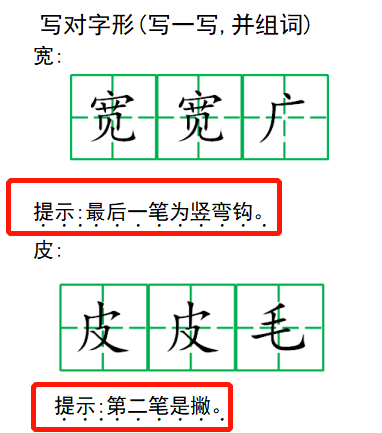 写对字形(写一写,并组词)

宽:

宽 宽 广

提示:最后一笔为竖弯钩。

皮:

皮 皮 毛

提示:第二笔是撇。